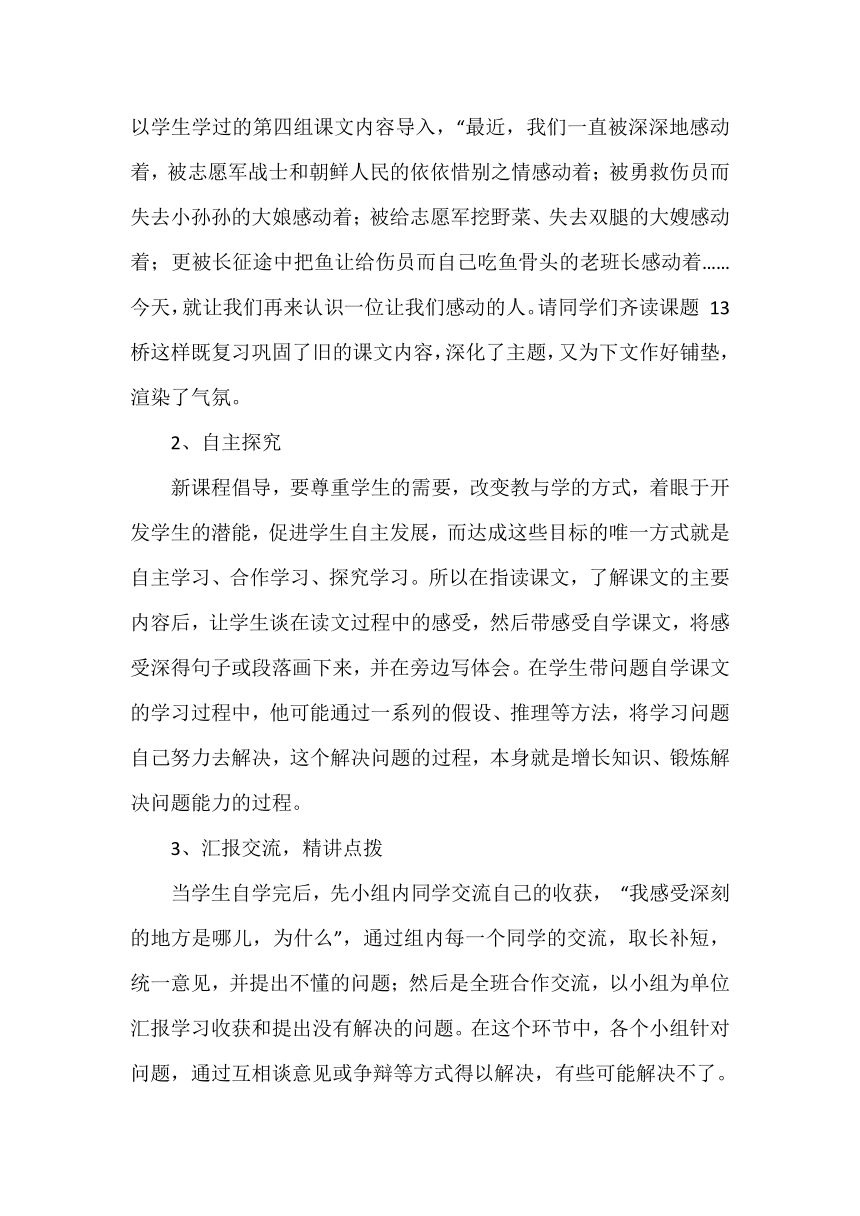 以学生学过的第四组课文内容导入，“最近，我们一直被深深地感动着，被志愿军战士和朝鲜人民的依依惜别之情感动着；被勇救伤员而失去小孙孙的大娘感动着；被给志愿军挖野菜、失去双腿的大嫂感动着；更被长征途中把鱼让给伤员而自己吃鱼骨头的老班长感动着......今天，就让我们再来认识一位让我们感动的人。请同学们齐读课题 13 桥这样既复习巩固了旧的课文内容，深化了主题，又为下文作好铺垫，渲染了气氛。

2、自主探究

新课程倡导，要尊重学生的需要，改变教与学的方式，着眼于开发学生的潜能，促进学生自主发展，而达成这些目标的唯一方式就是自主学习、合作学习、探究学习。所以在指读课文，了解课文的主要内容后，让学生谈在读文过程中的感受，然后带感受自学课文，将感受深得句子或段落画下来，并在旁边写体会。在学生带问题自学课文的学习过程中，他可能通过一系列的假设、推理等方法，将学习问题自己努力去解决，这个解决问题的过程，本身就是增长知识、锻炼解决问题能力的过程。

3、汇报交流，精讲点拨

当学生自学完后，先小组内同学交流自己的收获，“我感受深刻的地方是哪儿，为什么”，通过组内每一个同学的交流，取长补短，统一意见，并提出不懂的问题；然后是全班合作交流，以小组为单位汇报学习收获和提出没有解决的问题。在这个环节中，各个小组针对问题，通过互相谈意见或争辩等方式得以解决，有些可能解决不了。